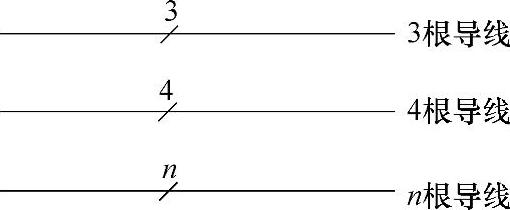 3

3根导线

4

4根导线

$n$

$n$根导线